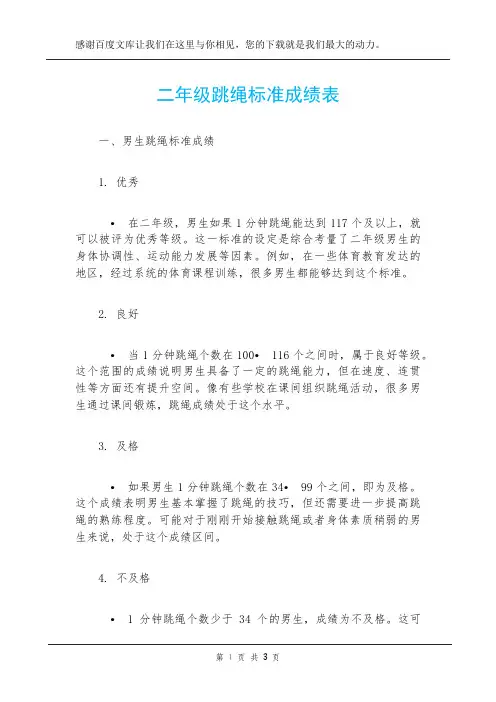 感谢百度文库让我们在这里与你相见，您的下载就是我们最大的动力。

二年级跳绳标准成绩表

一、男生跳绳标准成绩

1. 优秀

• 在二年级，男生如果 1 分钟跳绳能达到 117 个及以上，就可以被评为优秀等级。这一标准的设定是综合考量了二年级男生的身体协调性、运动能力发展等因素。例如，在一些体育教育发达的地区，经过系统的体育课程训练，很多男生都能够达到这个标准。

2. 良好

• 当 1 分钟跳绳个数在 100• 116 个之间时，属于良好等级。这个范围的成绩说明男生具备了一定的跳绳能力，但在速度、连贯性等方面还有提升空间。像有些学校在课间组织跳绳活动，很多男生通过课间锻炼，跳绳成绩处于这个水平。

3. 及格

• 如果男生 1 分钟跳绳个数在 34• 99 个之间，即为及格。这个成绩表明男生基本掌握了跳绳的技巧，但还需要进一步提高跳绳的熟练程度。可能对于刚刚开始接触跳绳或者身体素质稍弱的男生来说，处于这个成绩区间。

4. 不及格

• 1 分钟跳绳个数少于 34 个的男生，成绩为不及格。这可

第 1 页 共 3 页